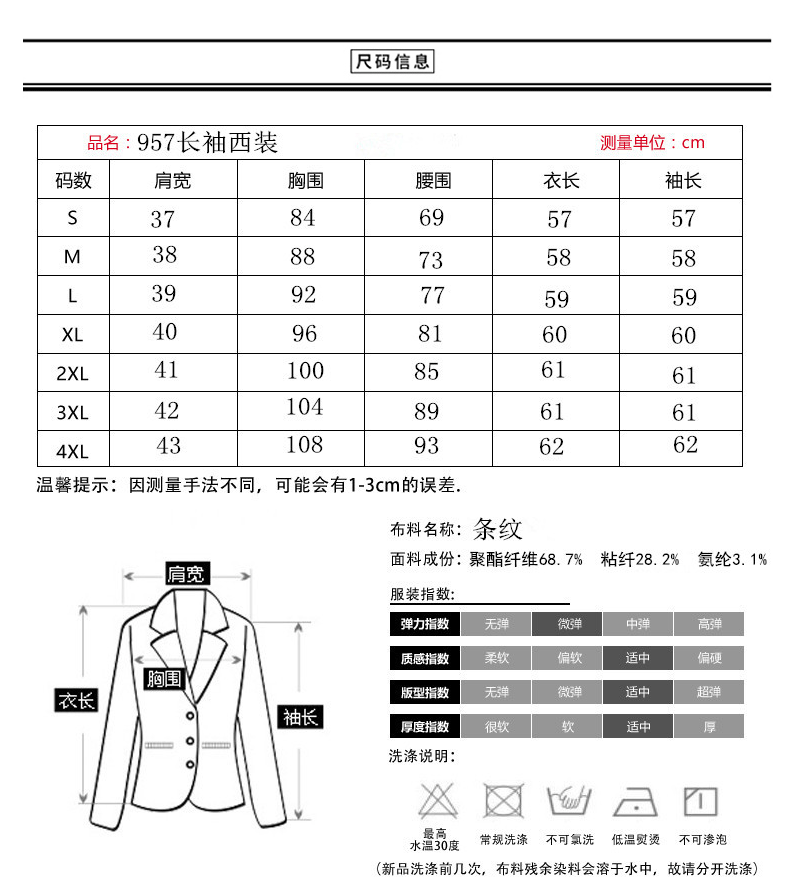 尺码信息

品名：957长袖西装 测量单位：cm

| 码数 | 肩宽 | 胸围 | 腰围 | 衣长 | 袖长 |
|---|---|---|---|---|---|
| S | 37 | 84 | 69 | 57 | 57 |
| M | 38 | 88 | 73 | 58 | 58 |
| L | 39 | 92 | 77 | 59 | 59 |
| XL | 40 | 96 | 81 | 60 | 60 |
| 2XL | 41 | 100 | 85 | 61 | 61 |
| 3XL | 42 | 104 | 89 | 61 | 61 |
| 4XL | 43 | 108 | 93 | 62 | 62 |

温馨提示：因测量手法不同，可能会有1-3cm的误差.

肩宽
胸围
衣长
袖长

布料名称：条纹
面料成份：聚酯纤维68.7% 粘纤28.2% 氨纶3.1%

服装指数：

| 弹力指数 | 无弹 | 微弹 | 中弹 | 高弹 |
|---|---|---|---|---|
| 质感指数 | 柔软 | 偏软 | 适中 | 偏硬 |
| 版型指数 | 无弹 | 微弹 | 适中 | 超弹 |
| 厚度指数 | 很软 | 软 | 适中 | 厚 |

洗涤说明：

最高水温30度 常规洗涤 不可氯洗 低温熨烫 不可渗泡

（新品洗涤前几次，布料残余染料会溶于水中，故请分开洗涤）